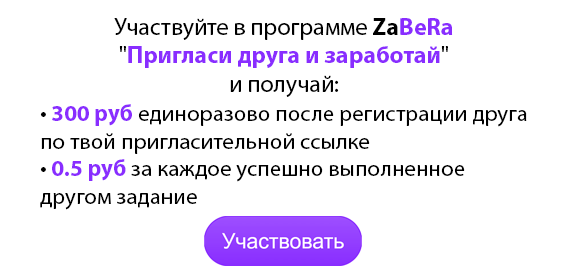 Участвуйте в программе ZaBeRa
"Пригласи друга и заработай"
и получай:

• 300 руб единоразово после регистрации друга по твой пригласительной ссылке
• 0.5 руб за каждое успешно выполненное другом задание

Участвовать